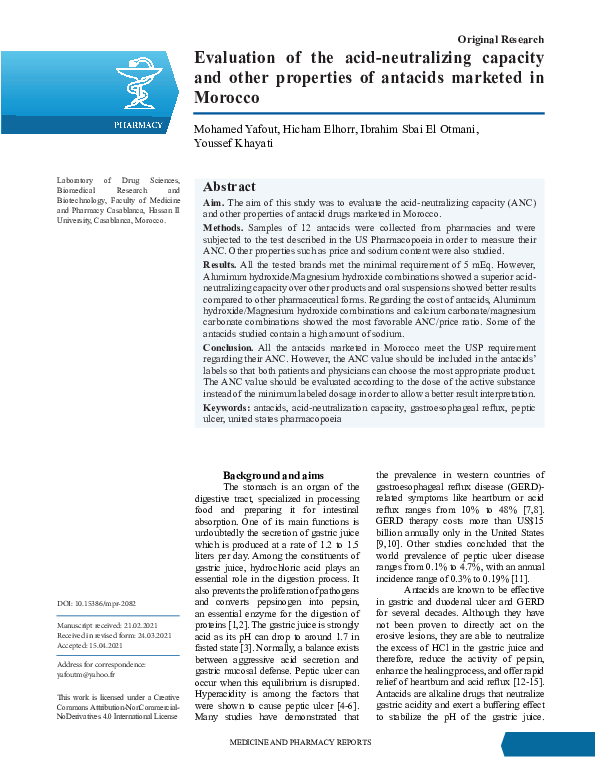 Original Research

PHARMACY

Evaluation of the acid-neutralizing capacity and other properties of antacids marketed in Morocco

Mohamed Yafout, Hicham Elhorr, Ibrahim Sbai El Otmani, Youssef Khayati

Laboratory of Drug Sciences, Biomedical Research and Biotechnology, Faculty of Medicine and Pharmacy Casablanca, Hassan II University, Casablanca, Morocco.

Abstract

Aim. The aim of this study was to evaluate the acid-neutralizing capacity (ANC) and other properties of antacid drugs marketed in Morocco.

Methods. Samples of 12 antacids were collected from pharmacies and were subjected to the test described in the US Pharmacopoeia in order to measure their ANC. Other properties such as price and sodium content were also studied.

Results. All the tested brands met the minimal requirement of 5 mEq. However, Aluminum hydroxide/Magnesium hydroxide combinations showed a superior acid-neutralizing capacity over other products and oral suspensions showed better results compared to other pharmaceutical forms. Regarding the cost of antacids, Aluminum hydroxide/Magnesium hydroxide combinations and calcium carbonate/magnesium carbonate combinations showed the most favorable ANC/price ratio. Some of the antacids studied contain a high amount of sodium.

Conclusion. All the antacids marketed in Morocco meet the USP requirement regarding their ANC. However, the ANC value should be included in the antacids' labels so that both patients and physicians can choose the most appropriate product. The ANC value should be evaluated according to the dose of the active substance instead of the minimum labeled dosage in order to allow a better result interpretation.

Keywords: antacids, acid-neutralization capacity, gastroesophageal reflux, peptic ulcer, united states pharmacopoeia

DOI: 10.15386/mpr-2082

Manuscript received: 21.02.2021
Received in revised form: 24.03.2021
Accepted: 15.04.2021

Address for correspondence:
yafoutm@yahoo.fr

This work is licensed under a Creative Commons Attribution-NonCommercial-NoDerivatives 4.0 International License

Background and aims

The stomach is an organ of the digestive tract, specialized in processing food and preparing it for intestinal absorption. One of its main functions is undoubtedly the secretion of gastric juice which is produced at a rate of 1.2 to 1.5 liters per day. Among the constituents of gastric juice, hydrochloric acid plays an essential role in the digestion process. It also prevents the proliferation of pathogens and converts pepsinogen into pepsin, an essential enzyme for the digestion of proteins [1,2]. The gastric juice is strongly acid as its pH can drop to around 1.7 in fasted state [3]. Normally, a balance exists between aggressive acid secretion and gastric mucosal defense. Peptic ulcer can occur when this equilibrium is disrupted. Hyperacidity is among the factors that were shown to cause peptic ulcer [4-6]. Many studies have demonstrated that the prevalence in western countries of gastroesophageal reflux disease (GERD)-related symptoms like heartburn or acid reflux ranges from 10% to 48% [7,8]. GERD therapy costs more than US$15 billion annually only in the United States [9,10]. Other studies concluded that the world prevalence of peptic ulcer disease ranges from 0.1% to 4.7%, with an annual incidence range of 0.3% to 0.19% [11].

Antacids are known to be effective in gastric and duodenal ulcer and GERD for several decades. Although they have not been proven to directly act on the erosive lesions, they are able to neutralize the excess of HCl in the gastric juice and therefore, reduce the activity of pepsin, enhance the healing process, and offer rapid relief of heartburn and acid reflux [12-15]. Antacids are alkaline drugs that neutralize gastric acidity and exert a buffering effect to stabilize the pH of the gastric juice.

MEDICINE AND PHARMACY REPORTS